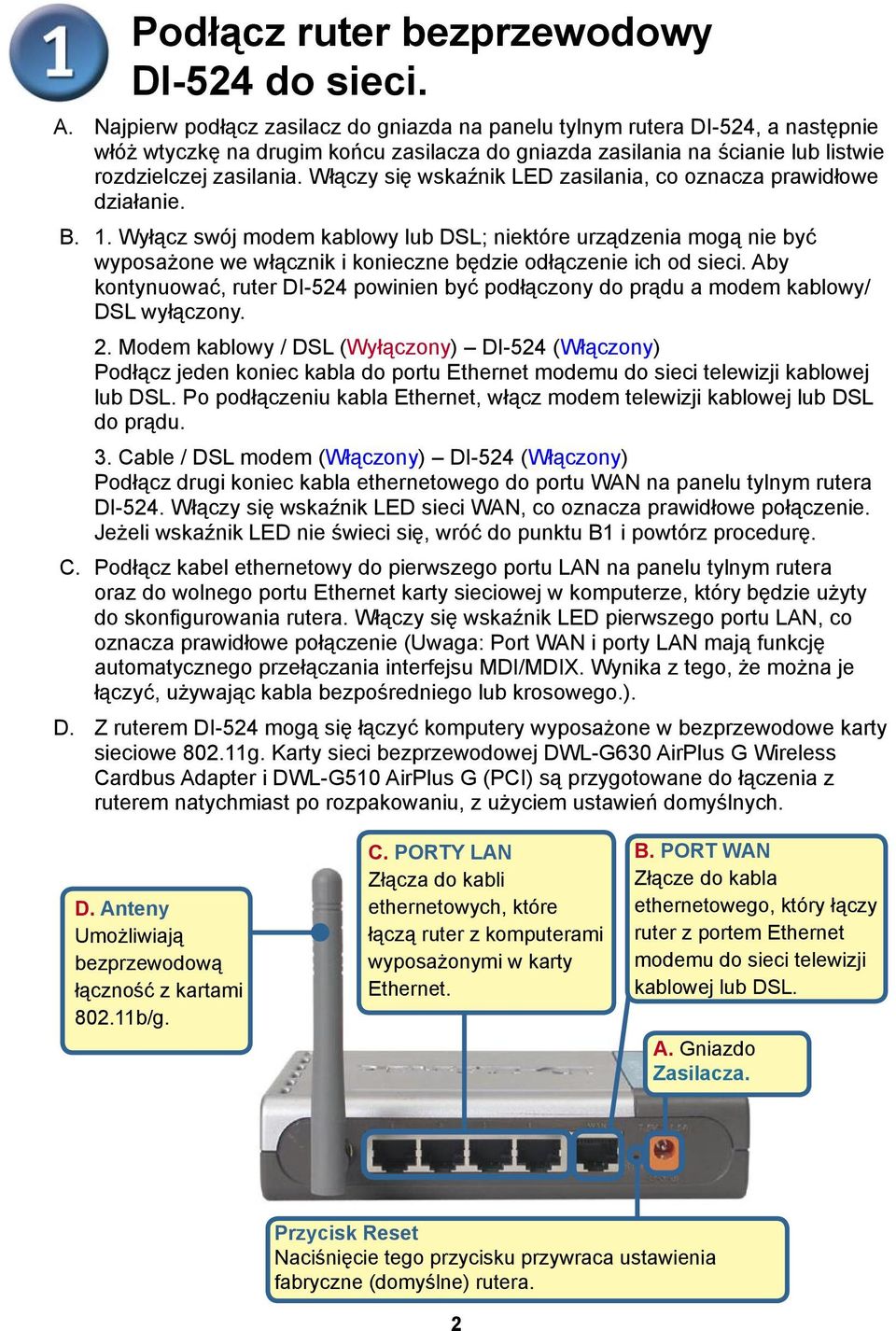 1

Podłącz ruter bezprzewodowy DI-524 do sieci.

A. Najpierw podłącz zasilacz do gniazda na panelu tylnym rutera DI-524, a następnie włóż wtyczkę na drugim końcu zasilacza do gniazda zasilania na ścianie lub listwie rozdzielczej zasilania. Włączy się wskaźnik LED zasilania, co oznacza prawidłowe działanie.

B. 1. Wyłącz swój modem kablowy lub DSL; niektóre urządzenia mogą nie być wyposażone we włącznik i konieczne będzie odłączenie ich od sieci. Aby kontynuować, ruter DI-524 powinien być podłączony do prądu a modem kablowy/ DSL wyłączony.

2. Modem kablowy / DSL (Wyłączony) – DI-524 (Włączony)
Podłącz jeden koniec kabla do portu Ethernet modemu do sieci telewizji kablowej lub DSL. Po podłączeniu kabla Ethernet, włącz modem telewizji kablowej lub DSL do prądu.

3. Cable / DSL modem (Włączony) – DI-524 (Włączony)
Podłącz drugi koniec kabla ethernetowego do portu WAN na panelu tylnym rutera DI-524. Włączy się wskaźnik LED sieci WAN, co oznacza prawidłowe połączenie. Jeżeli wskaźnik LED nie świeci się, wróć do punktu B1 i powtórz procedurę.

C. Podłącz kabel ethernetowy do pierwszego portu LAN na panelu tylnym rutera oraz do wolnego portu Ethernet karty sieciowej w komputerze, który będzie użyty do skonfigurowania rutera. Włączy się wskaźnik LED pierwszego portu LAN, co oznacza prawidłowe połączenie (Uwaga: Port WAN i porty LAN mają funkcję automatycznego przełączania interfejsu MDI/MDIX. Wynika z tego, że można je łączyć, używając kabla bezpośredniego lub krosowego.).

D. Z ruterem DI-524 mogą się łączyć komputery wyposażone w bezprzewodowe karty sieciowe 802.11g. Karty sieci bezprzewodowej DWL-G630 AirPlus G Wireless Cardbus Adapter i DWL-G510 AirPlus G (PCI) są przygotowane do łączenia z ruterem natychmiast po rozpakowaniu, z użyciem ustawień domyślnych.

D. Anteny
Umożliwiają bezprzewodową łączność z kartami 802.11b/g.

C. PORTY LAN
Złącza do kabli ethernetowych, które łączą ruter z komputerami wyposażonymi w karty Ethernet.

B. PORT WAN
Złącze do kabla ethernetowego, który łączy ruter z portem Ethernet modemu do sieci telewizji kablowej lub DSL.

A. Gniazdo Zasilacza.

Przycisk Reset
Naciśnięcie tego przycisku przywraca ustawienia fabryczne (domyślne) rutera.

2